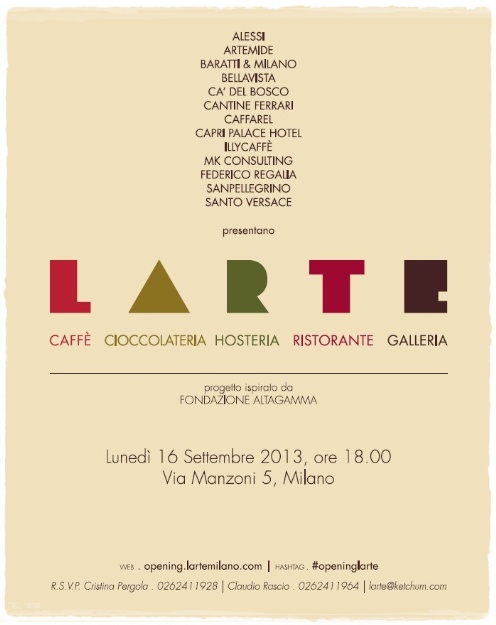 ALESSI
ARTEMIDE
BARATTI & MILANO
BELLAVISTA
CA' DEL BOSCO
CANTINE FERRARI
CAFFAREL
CAPRI PALACE HOTEL
ILLYCAFFÈ
MK CONSULTING
FEDERICO REGALIA
SANPELLEGRINO
SANTO VERSACE

presentano

LARTE

CAFFÈ CIOCCOLATERIA HOSTERIA RISTORANTE GALLERIA

progetto ispirato da
FONDAZIONE ALTAGAMMA

Lunedì 16 Settembre 2013, ore 18.00
Via Manzoni 5, Milano

WEB . opening.lartemilano.com | HASHTAG . #openinglarte

R.S.V.P. Cristina Pergola . 0262411928 | Claudio Rascio . 0262411964 | larte@ketchum.com